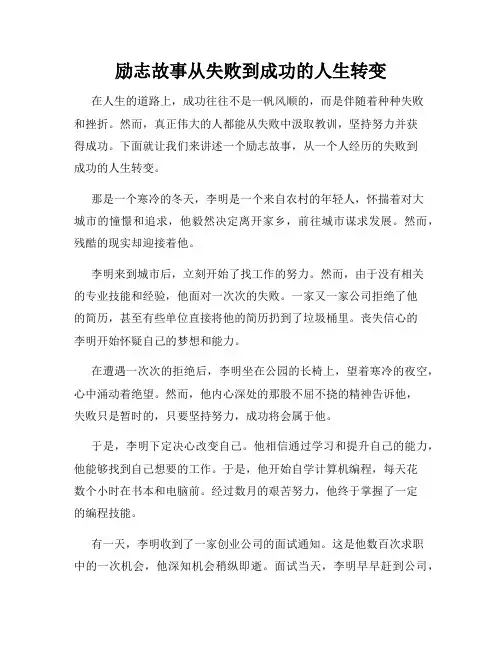 励志故事从失败到成功的人生转变

在人生的道路上，成功往往不是一帆风顺的，而是伴随着种种失败和挫折。然而，真正伟大的人都能从失败中汲取教训，坚持努力并获得成功。下面就让我们来讲述一个励志故事，从一个人经历的失败到成功的人生转变。

那是一个寒冷的冬天，李明是一个来自农村的年轻人，怀揣着对大城市的憧憬和追求，他毅然决定离开家乡，前往城市谋求发展。然而，残酷的现实却迎接着他。

李明来到城市后，立刻开始了找工作的努力。然而，由于没有相关的专业技能和经验，他面对一次次的失败。一家又一家公司拒绝了他的简历，甚至有些单位直接将他的简历扔到了垃圾桶里。丧失信心的李明开始怀疑自己的梦想和能力。

在遭遇一次次的拒绝后，李明坐在公园的长椅上，望着寒冷的夜空，心中涌动着绝望。然而，他内心深处的那股不屈不挠的精神告诉他，失败只是暂时的，只要坚持努力，成功将会属于他。

于是，李明下定决心改变自己。他相信通过学习和提升自己的能力，他能够找到自己想要的工作。于是，他开始自学计算机编程，每天花数个小时在书本和电脑前。经过数月的艰苦努力，他终于掌握了一定的编程技能。

有一天，李明收到了一家创业公司的面试通知。这是他数百次求职中的一次机会，他深知机会稍纵即逝。面试当天，李明早早赶到公司，